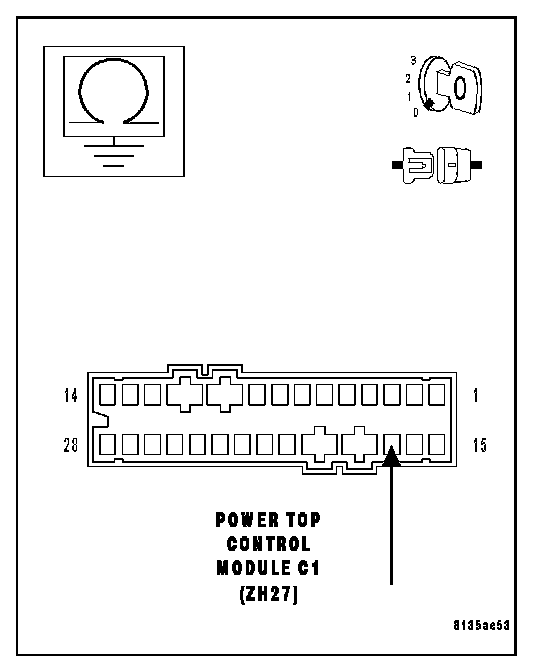 3
2
1
0

14
1
28
15

POWER TOP
CONTROL
MODULE C1
(ZH27)

8135ae53